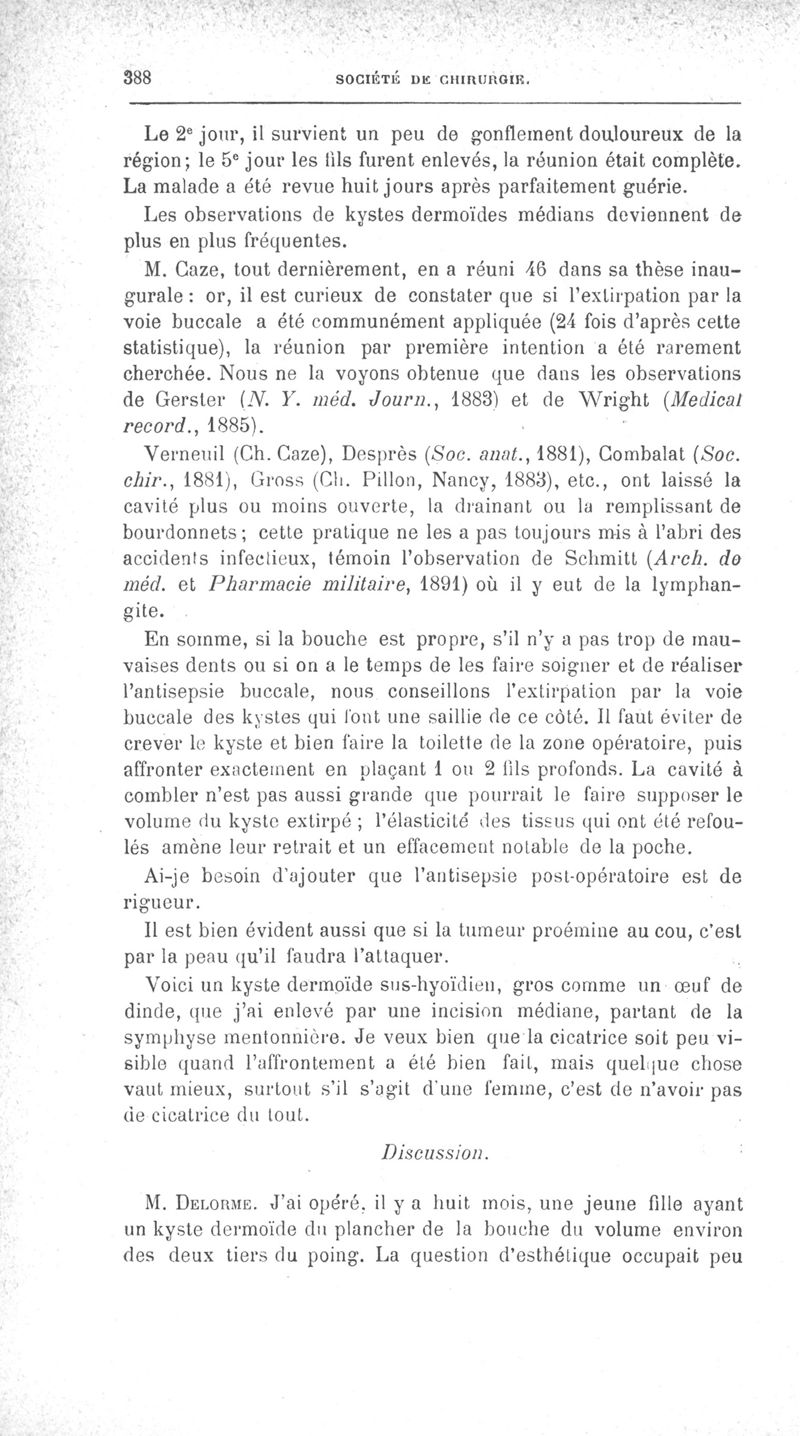 388 SOCIÉTÉ DE CHIRURGIE.

Le 2e jour, il survient un peu de gonflement douloureux de la région; le 5e jour les fils furent enlevés, la réunion était complète. La malade a été revue huit jours après parfaitement guérie.

Les observations de kystes dermoïdes médians deviennent de plus en plus fréquentes.

M. Caze, tout dernièrement, en a réuni 46 dans sa thèse inaugurale : or, il est curieux de constater que si l'extirpation par la voie buccale a été communément appliquée (24 fois d'après cette statistique), la réunion par première intention a été rarement cherchée. Nous ne la voyons obtenue que dans les observations de Gerster (N. Y. méd. Journ., 1883) et de Wright (Medical record., 1885).

Verneuil (Ch. Caze), Desprès (Soc. anat., 1881), Combalat (Soc. chir., 1881), Gross (Ch. Pillon, Nancy, 1883), etc., ont laissé la cavité plus ou moins ouverte, la drainant ou la remplissant de bourdonnets; cette pratique ne les a pas toujours mis à l'abri des accidents infectieux, témoin l'observation de Schmitt (Arch. de méd. et Pharmacie militaire, 1891) où il y eut de la lymphangite.

En somme, si la bouche est propre, s'il n'y a pas trop de mauvaises dents ou si on a le temps de les faire soigner et de réaliser l'antisepsie buccale, nous conseillons l'extirpation par la voie buccale des kystes qui font une saillie de ce côté. Il faut éviter de crever le kyste et bien faire la toilette de la zone opératoire, puis affronter exactement en plaçant 1 ou 2 fils profonds. La cavité à combler n'est pas aussi grande que pourrait le faire supposer le volume du kyste extirpé ; l'élasticité des tissus qui ont été refoulés amène leur retrait et un effacement notable de la poche.

Ai-je besoin d'ajouter que l'antisepsie post-opératoire est de rigueur.

Il est bien évident aussi que si la tumeur proémine au cou, c'est par la peau qu'il faudra l'attaquer.

Voici un kyste dermoïde sus-hyoïdien, gros comme un œuf de dinde, que j'ai enlevé par une incision médiane, partant de la symphyse mentonnière. Je veux bien que la cicatrice soit peu visible quand l'affrontement a été bien fait, mais quelque chose vaut mieux, surtout s'il s'agit d'une femme, c'est de n'avoir pas de cicatrice du tout.

Discussion.

M. Delorme. J'ai opéré, il y a huit mois, une jeune fille ayant un kyste dermoïde du plancher de la bouche du volume environ des deux tiers du poing. La question d'esthétique occupait peu